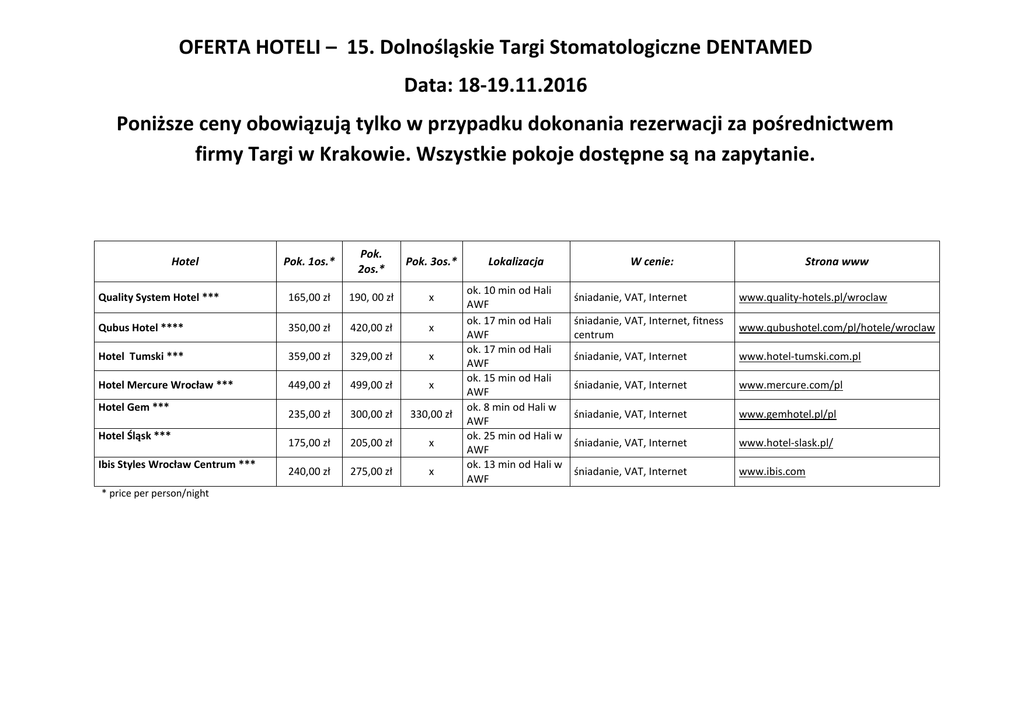 OFERTA HOTELI – 15. Dolnośląskie Targi Stomatologiczne DENTAMED

Data: 18-19.11.2016

Poniższe ceny obowiązują tylko w przypadku dokonania rezerwacji za pośrednictwem firmy Targi w Krakowie. Wszystkie pokoje dostępne są na zapytanie.

| Hotel | Pok. 1os.* | Pok. 2os.* | Pok. 3os.* | Lokalizacja | W cenie: | Strona www |
|---|---|---|---|---|---|---|
| Quality System Hotel *** | 165,00 zł | 190, 00 zł | x | ok. 10 min od Hali AWF | śniadanie, VAT, Internet | www.quality-hotels.pl/wroclaw |
| Qubus Hotel **** | 350,00 zł | 420,00 zł | x | ok. 17 min od Hali AWF | śniadanie, VAT, Internet, fitness centrum | www.qubushotel.com/pl/hotele/wroclaw |
| Hotel Tumski *** | 359,00 zł | 329,00 zł | x | ok. 17 min od Hali AWF | śniadanie, VAT, Internet | www.hotel-tumski.com.pl |
| Hotel Mercure Wrocław *** | 449,00 zł | 499,00 zł | x | ok. 15 min od Hali AWF | śniadanie, VAT, Internet | www.mercure.com/pl |
| Hotel Gem *** | 235,00 zł | 300,00 zł | 330,00 zł | ok. 8 min od Hali w AWF | śniadanie, VAT, Internet | www.gemhotel.pl/pl |
| Hotel Śląsk *** | 175,00 zł | 205,00 zł | x | ok. 25 min od Hali w AWF | śniadanie, VAT, Internet | www.hotel-slask.pl/ |
| Ibis Styles Wrocław Centrum *** | 240,00 zł | 275,00 zł | x | ok. 13 min od Hali w AWF | śniadanie, VAT, Internet | www.ibis.com |

* price per person/night